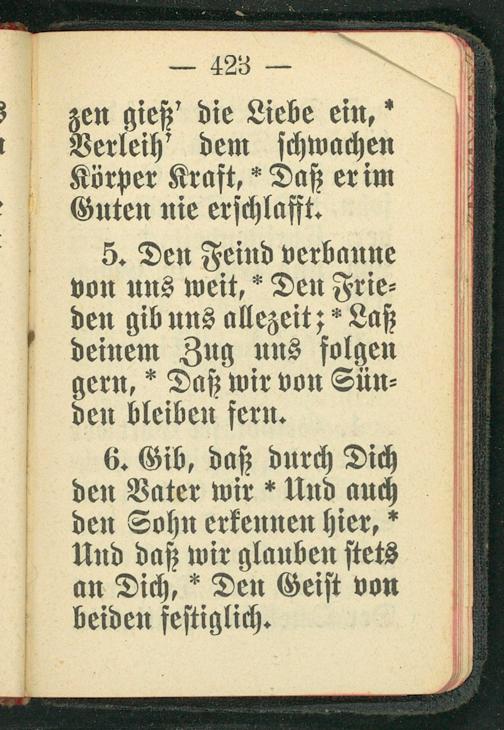 — 423 —

zen gieß' die Liebe ein, * Verleih' dem schwachen Körper Kraft, * Daß er im Guten nie erschlafft.

5. Den Feind verbanne von uns weit, * Den Frieden gib uns allezeit; * Laß deinem Zug uns folgen gern, * Daß wir von Sünden bleiben fern.

6. Gib, daß durch Dich den Vater wir * Und auch den Sohn erkennen hier, * Und daß wir glauben stets an Dich, * Den Geist von beiden festiglich.